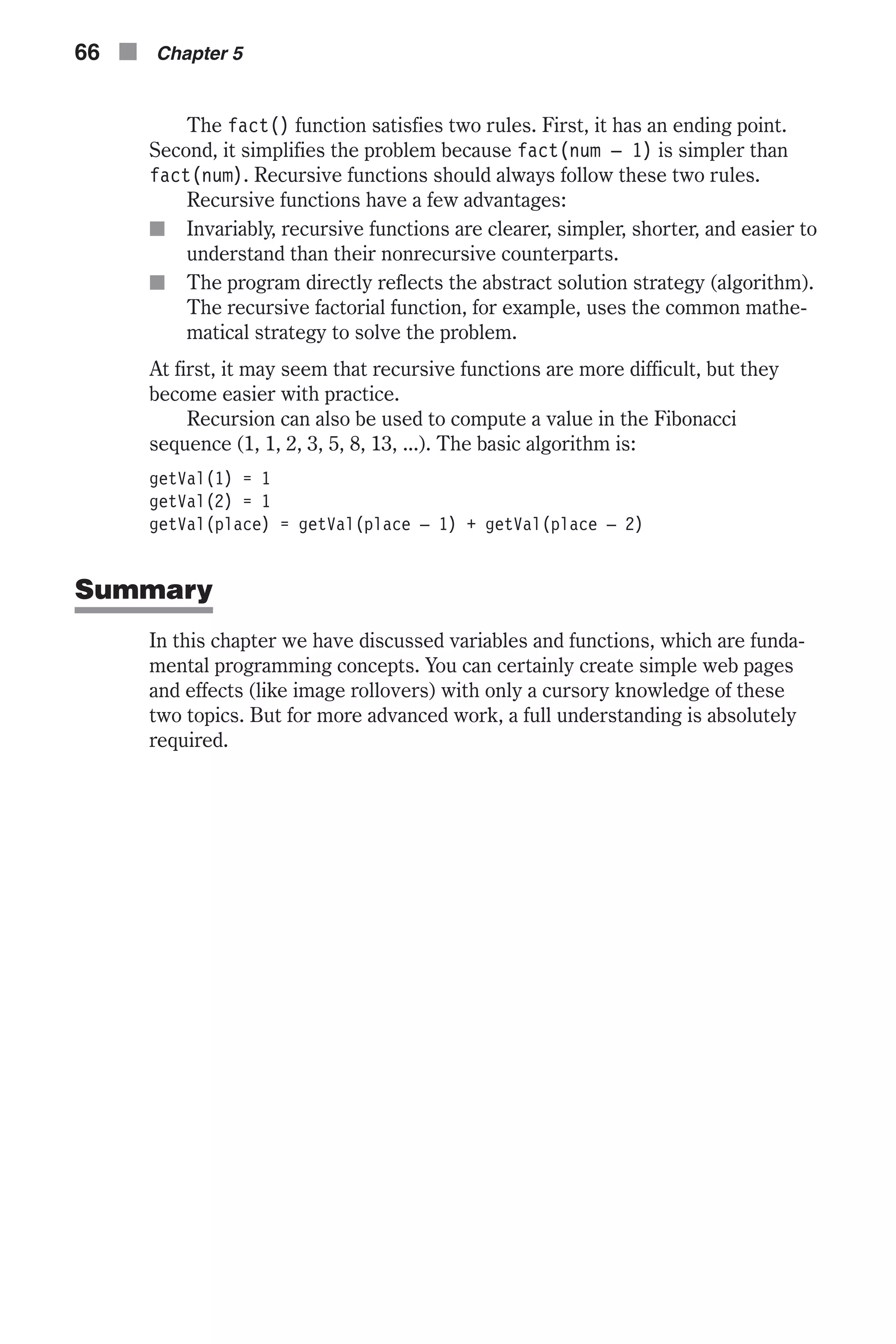 66 ■ Chapter 5

The fact() function satisfies two rules. First, it has an ending point. Second, it simplifies the problem because fact(num – 1) is simpler than fact(num). Recursive functions should always follow these two rules.

Recursive functions have a few advantages:

■ Invariably, recursive functions are clearer, simpler, shorter, and easier to understand than their nonrecursive counterparts.

■ The program directly reflects the abstract solution strategy (algorithm). The recursive factorial function, for example, uses the common mathematical strategy to solve the problem.

At first, it may seem that recursive functions are more difficult, but they become easier with practice.

Recursion can also be used to compute a value in the Fibonacci sequence (1, 1, 2, 3, 5, 8, 13, ...). The basic algorithm is:

getVal(1) = 1
getVal(2) = 1
getVal(place) = getVal(place – 1) + getVal(place – 2)

Summary

In this chapter we have discussed variables and functions, which are fundamental programming concepts. You can certainly create simple web pages and effects (like image rollovers) with only a cursory knowledge of these two topics. But for more advanced work, a full understanding is absolutely required.